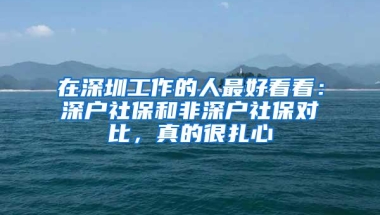 在深圳工作的人最好看看：深户社保和非深户社保对比，真的很扎心